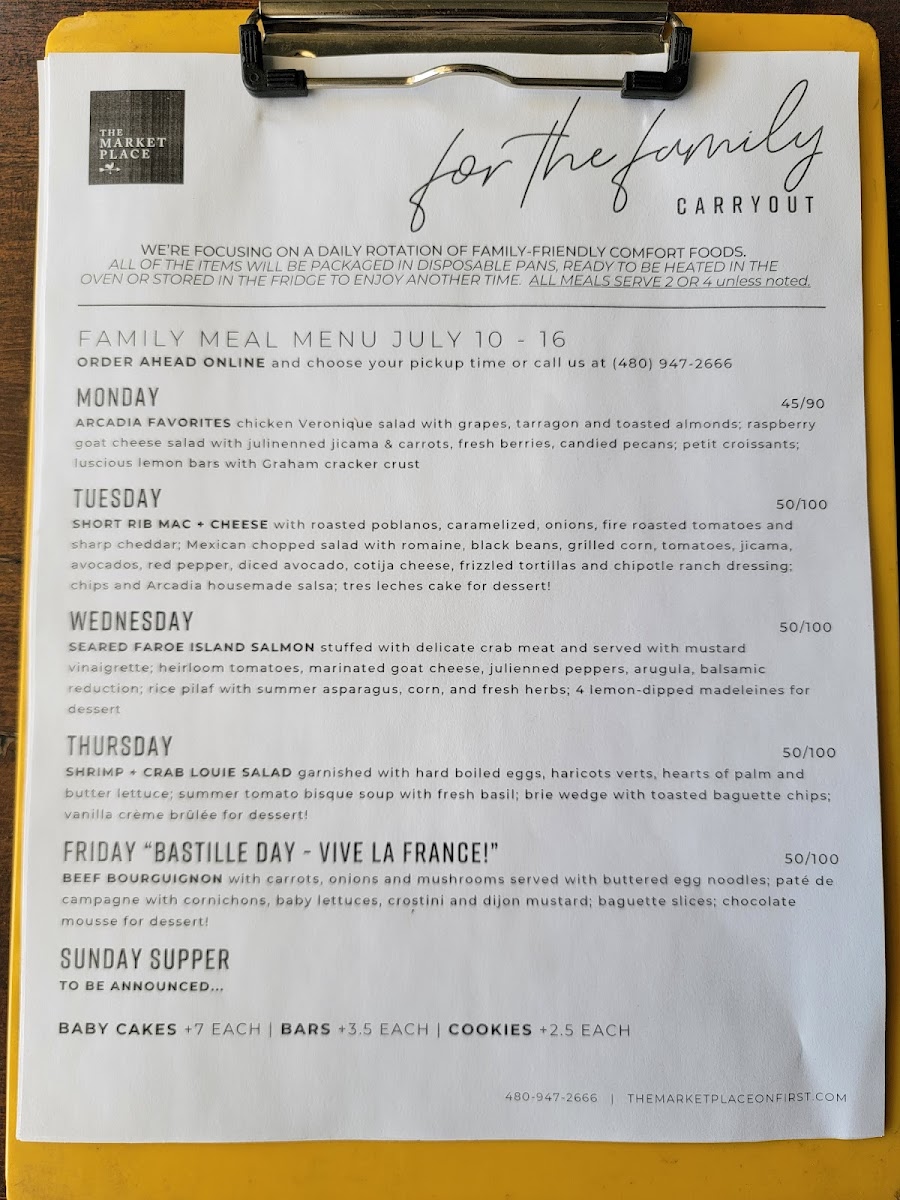 THE MARKET PLACE

for the family
CARRYOUT

WE'RE FOCUSING ON A DAILY ROTATION OF FAMILY-FRIENDLY COMFORT FOODS. ALL OF THE ITEMS WILL BE PACKAGED IN DISPOSABLE PANS, READY TO BE HEATED IN THE OVEN OR STORED IN THE FRIDGE TO ENJOY ANOTHER TIME. ALL MEALS SERVE 2 OR 4 unless noted.

FAMILY MEAL MENU JULY 10 - 16
ORDER AHEAD ONLINE and choose your pickup time or call us at (480) 947-2666

MONDAY
45/90
ARCADIA FAVORITES chicken Veronique salad with grapes, tarragon and toasted almonds; raspberry goat cheese salad with julinenned jicama & carrots, fresh berries, candied pecans; petit croissants; luscious lemon bars with Graham cracker crust

TUESDAY
50/100
SHORT RIB MAC + CHEESE with roasted poblanos, caramelized, onions, fire roasted tomatoes and sharp cheddar; Mexican chopped salad with romaine, black beans, grilled corn, tomatoes, jicama, avocados, red pepper, diced avocado, cotija cheese, frizzled tortillas and chipotle ranch dressing; chips and Arcadia housemade salsa; tres leches cake for dessert!

WEDNESDAY
50/100
SEARED FAROE ISLAND SALMON stuffed with delicate crab meat and served with mustard vinaigrette; heirloom tomatoes, marinated goat cheese, julienned peppers, arugula, balsamic reduction; rice pilaf with summer asparagus, corn, and fresh herbs; 4 lemon-dipped madeleines for dessert

THURSDAY
50/100
SHRIMP + CRAB LOUIE SALAD garnished with hard boiled eggs, haricots verts, hearts of palm and butter lettuce; summer tomato bisque soup with fresh basil; brie wedge with toasted baguette chips; vanilla crème brûlée for dessert!

FRIDAY "BASTILLE DAY - VIVE LA FRANCE!"
50/100
BEEF BOURGUIGNON with carrots, onions and mushrooms served with buttered egg noodles; paté de campagne with cornichons, baby lettuces, crostini and dijon mustard; baguette slices; chocolate mousse for dessert!

SUNDAY SUPPER
TO BE ANNOUNCED...

BABY CAKES +7 EACH | BARS +3.5 EACH | COOKIES +2.5 EACH

480-947-2666 | THEMARKETPLACEONFIRST.COM